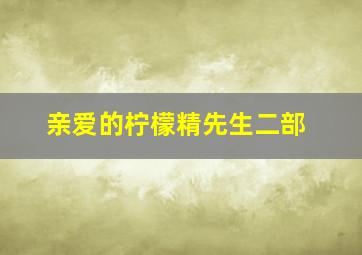 亲爱的柠檬精先生二部